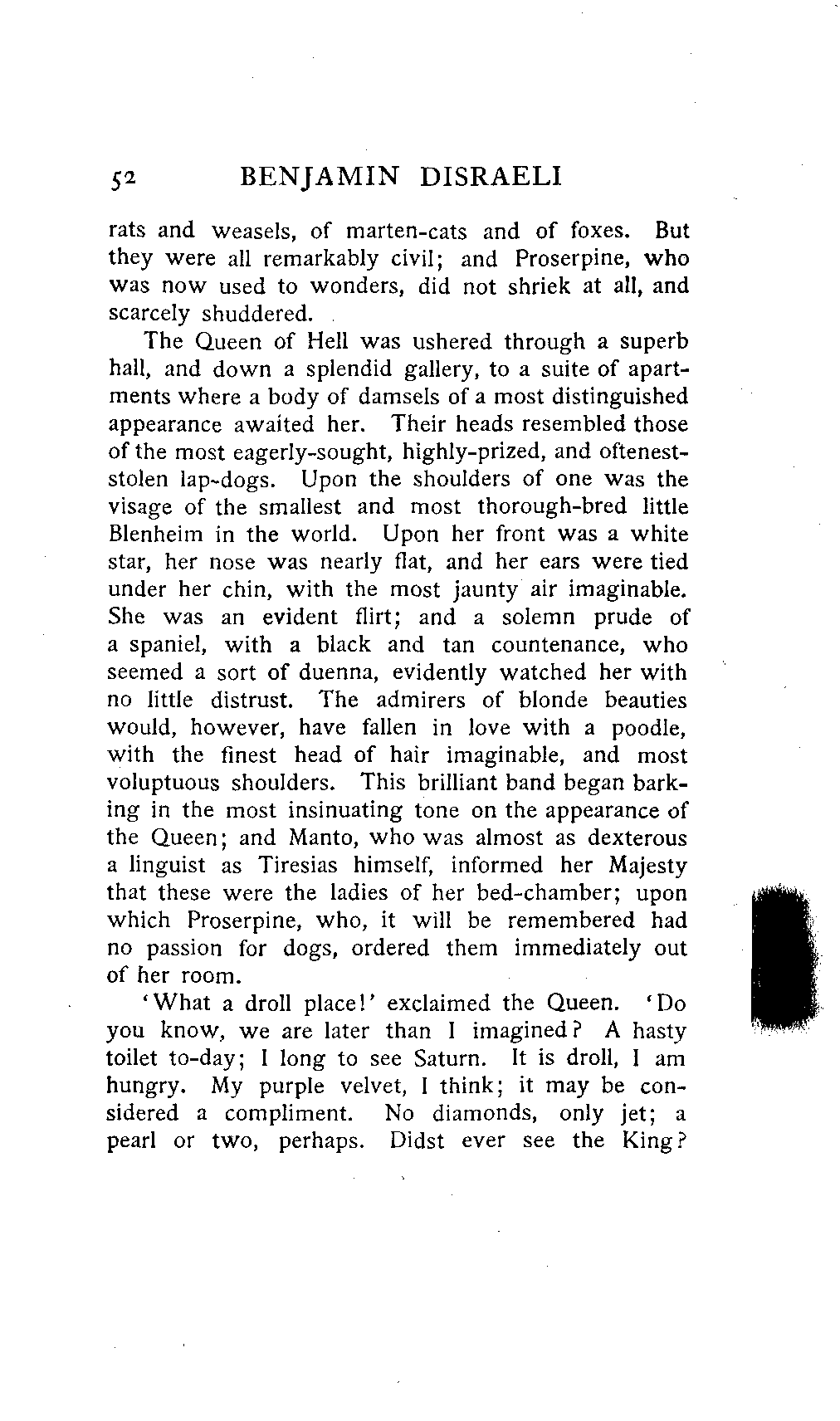 52 BENJAMIN DISRAELI

rats and weasels, of marten-cats and of foxes. But they were all remarkably civil; and Proserpine, who was now used to wonders, did not shriek at all, and scarcely shuddered.

The Queen of Hell was ushered through a superb hall, and down a splendid gallery, to a suite of apartments where a body of damsels of a most distinguished appearance awaited her. Their heads resembled those of the most eagerly-sought, highly-prized, and oftenest-stolen lap-dogs. Upon the shoulders of one was the visage of the smallest and most thorough-bred little Blenheim in the world. Upon her front was a white star, her nose was nearly flat, and her ears were tied under her chin, with the most jaunty air imaginable. She was an evident flirt; and a solemn prude of a spaniel, with a black and tan countenance, who seemed a sort of duenna, evidently watched her with no little distrust. The admirers of blonde beauties would, however, have fallen in love with a poodle, with the finest head of hair imaginable, and most voluptuous shoulders. This brilliant band began barking in the most insinuating tone on the appearance of the Queen; and Manto, who was almost as dexterous a linguist as Tiresias himself, informed her Majesty that these were the ladies of her bed-chamber; upon which Proserpine, who, it will be remembered had no passion for dogs, ordered them immediately out of her room.

'What a droll place!' exclaimed the Queen. 'Do you know, we are later than I imagined? A hasty toilet to-day; I long to see Saturn. It is droll, I am hungry. My purple velvet, I think; it may be considered a compliment. No diamonds, only jet; a pearl or two, perhaps. Didst ever see the King?